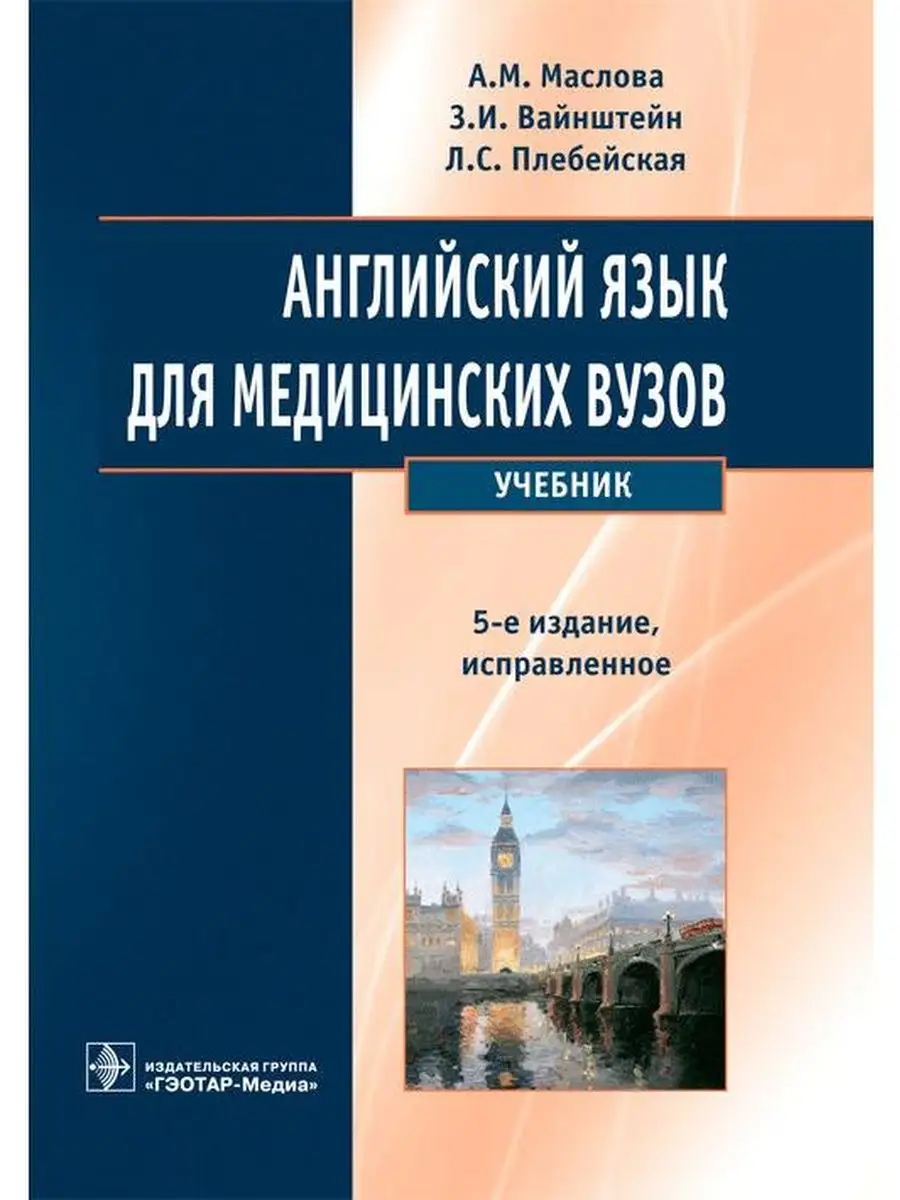 А.М. Маслова
З.И. Вайнштейн
Л.С. Плебейская

АНГЛИЙСКИЙ ЯЗЫК
ДЛЯ МЕДИЦИНСКИХ ВУЗОВ

УЧЕБНИК

5-е издание,
исправленное

ИЗДАТЕЛЬСКАЯ ГРУППА
«ГЭОТАР-Медиа»